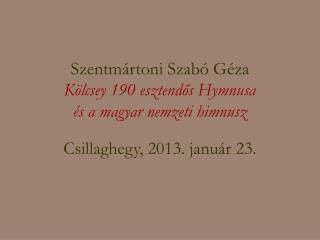 Szentmártoni Szabó Géza
Kölcsey 190 esztendős Hymnusa
és a magyar nemzeti himnusz

Csillaghegy, 2013. január 23.